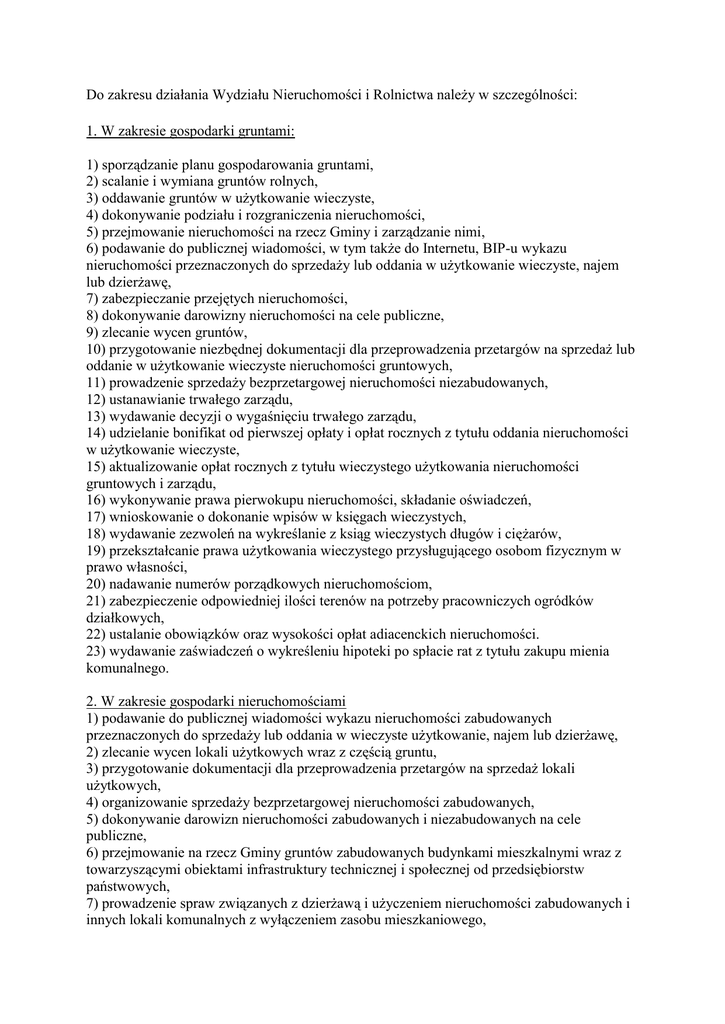 Do zakresu działania Wydziału Nieruchomości i Rolnictwa należy w szczególności:

1. W zakresie gospodarki gruntami:

1) sporządzanie planu gospodarowania gruntami,
2) scalanie i wymiana gruntów rolnych,
3) oddawanie gruntów w użytkowanie wieczyste,
4) dokonywanie podziału i rozgraniczenia nieruchomości,
5) przejmowanie nieruchomości na rzecz Gminy i zarządzanie nimi,
6) podawanie do publicznej wiadomości, w tym także do Internetu, BIP-u wykazu nieruchomości przeznaczonych do sprzedaży lub oddania w użytkowanie wieczyste, najem lub dzierżawę,
7) zabezpieczanie przejętych nieruchomości,
8) dokonywanie darowizny nieruchomości na cele publiczne,
9) zlecanie wycen gruntów,
10) przygotowanie niezbędnej dokumentacji dla przeprowadzenia przetargów na sprzedaż lub oddanie w użytkowanie wieczyste nieruchomości gruntowych,
11) prowadzenie sprzedaży bezprzetargowej nieruchomości niezabudowanych,
12) ustanawianie trwałego zarządu,
13) wydawanie decyzji o wygaśnięciu trwałego zarządu,
14) udzielanie bonifikat od pierwszej opłaty i opłat rocznych z tytułu oddania nieruchomości w użytkowanie wieczyste,
15) aktualizowanie opłat rocznych z tytułu wieczystego użytkowania nieruchomości gruntowych i zarządu,
16) wykonywanie prawa pierwokupu nieruchomości, składanie oświadczeń,
17) wnioskowanie o dokonanie wpisów w księgach wieczystych,
18) wydawanie zezwoleń na wykreślanie z ksiąg wieczystych długów i ciężarów,
19) przekształcanie prawa użytkowania wieczystego przysługującego osobom fizycznym w prawo własności,
20) nadawanie numerów porządkowych nieruchomościom,
21) zabezpieczenie odpowiedniej ilości terenów na potrzeby pracowniczych ogródków działkowych,
22) ustalanie obowiązków oraz wysokości opłat adiacenckich nieruchomości.
23) wydawanie zaświadczeń o wykreśleniu hipoteki po spłacie rat z tytułu zakupu mienia komunalnego.

2. W zakresie gospodarki nieruchomościami
1) podawanie do publicznej wiadomości wykazu nieruchomości zabudowanych przeznaczonych do sprzedaży lub oddania w wieczyste użytkowanie, najem lub dzierżawę,
2) zlecanie wycen lokali użytkowych wraz z częścią gruntu,
3) przygotowanie dokumentacji dla przeprowadzenia przetargów na sprzedaż lokali użytkowych,
4) organizowanie sprzedaży bezprzetargowej nieruchomości zabudowanych,
5) dokonywanie darowizn nieruchomości zabudowanych i niezabudowanych na cele publiczne,
6) przejmowanie na rzecz Gminy gruntów zabudowanych budynkami mieszkalnymi wraz z towarzyszącymi obiektami infrastruktury technicznej i społecznej od przedsiębiorstw państwowych,
7) prowadzenie spraw związanych z dzierżawą i użyczeniem nieruchomości zabudowanych i innych lokali komunalnych z wyłączeniem zasobu mieszkaniowego,